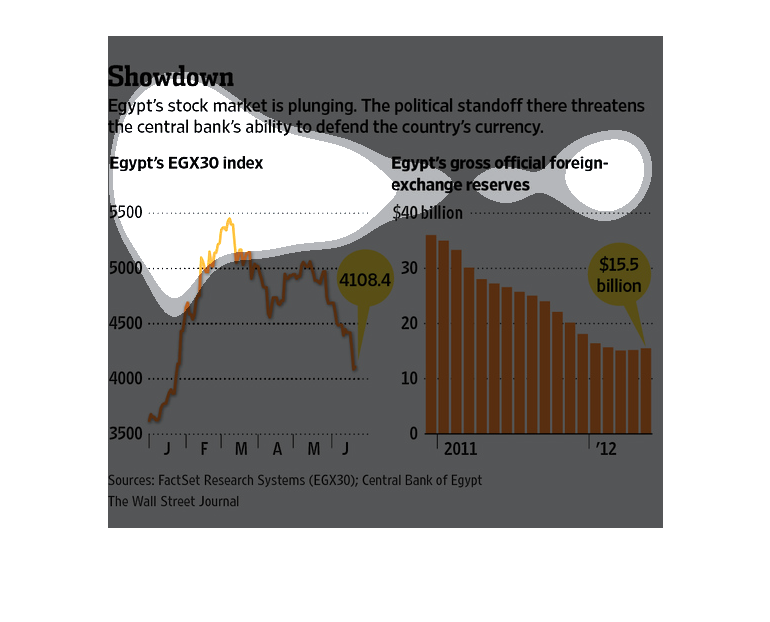 Showdown

Egypt's stock market is plunging. The political standoff there threatens the central bank's ability to defend the country's currency.

Egypt's EGX30 index

5500
5000
4500
4000
3500

4108.4

J F M A M J

Egypt's gross official foreign-exchange reserves

$40 billion
30
20
10
0

$15.5 billion

2011 '12

Sources: FactSet Research Systems (EGX30); Central Bank of Egypt
The Wall Street Journal